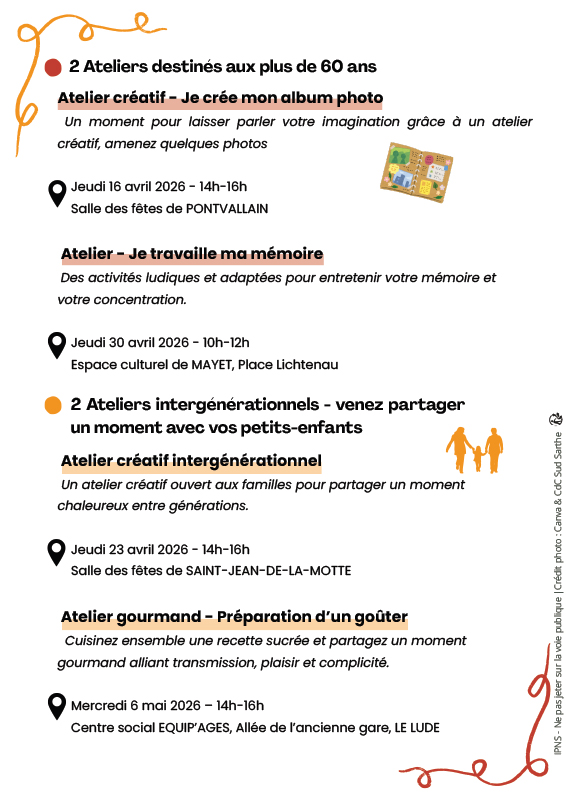 2 Ateliers destinés aux plus de 60 ans

Atelier créatif - Je crée mon album photo

Un moment pour laisser parler votre imagination grâce à un atelier créatif, amenez quelques photos

Jeudi 16 avril 2026 - 14h-16h
Salle des fêtes de PONTVALLAIN

Atelier - Je travaille ma mémoire

Des activités ludiques et adaptées pour entretenir votre mémoire et votre concentration.

Jeudi 30 avril 2026 - 10h-12h
Espace culturel de MAYET, Place Lichtenau

2 Ateliers intergénérationnels - venez partager un moment avec vos petits-enfants

Atelier créatif intergénérationnel

Un atelier créatif ouvert aux familles pour partager un moment chaleureux entre générations.

Jeudi 23 avril 2026 - 14h-16h
Salle des fêtes de SAINT-JEAN-DE-LA-MOTTE

Atelier gourmand - Préparation d'un goûter

Cuisinez ensemble une recette sucrée et partagez un moment gourmand alliant transmission, plaisir et complicité.

Mercredi 6 mai 2026 – 14h-16h
Centre social EQUIP'AGES, Allée de l'ancienne gare, LE LUDE

IPNS - Ne pas jeter sur la voie publique | Crédit photo : Canva & CdC Sud Sarthe